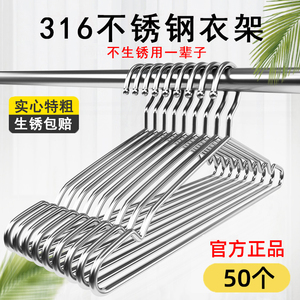 316不锈钢衣架

不生锈用一辈子

实心特粗

生锈包赔

官方正品

50个